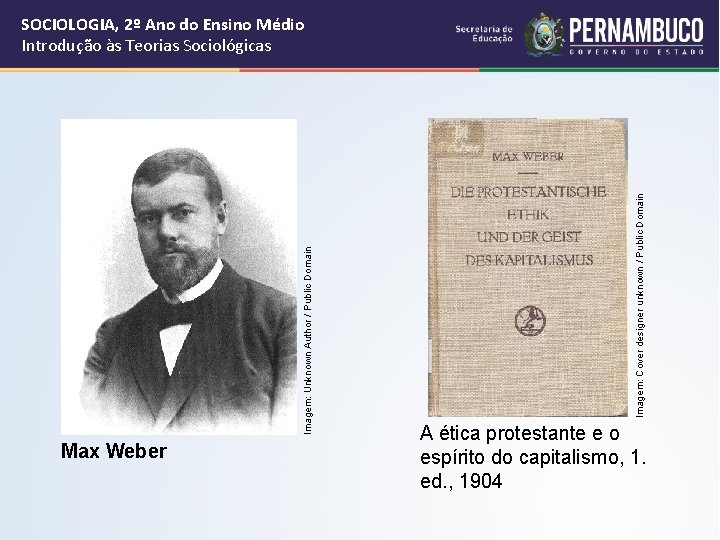 SOCIOLOGIA, 2º Ano do Ensino Médio
Introdução às Teorias Sociológicas

Secretaria de Educação

PERNAMBUCO
GOVERNO DO ESTADO

Imagem: Unknown Author / Public Domain

Max Weber

MAX WEBER

DIE PROTESTANTISCHE ETHIK UND DER GEIST DES KAPITALISMUS

Imagem: Cover designer unknown / Public Domain

A ética protestante e o espírito do capitalismo, 1. ed., 1904